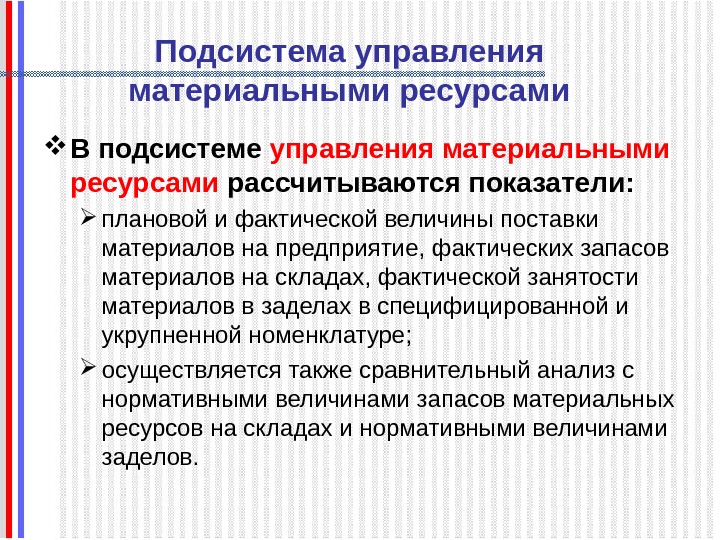 Подсистема управления материальными ресурсами

❖ В подсистеме управления материальными ресурсами рассчитываются показатели:

➢ плановой и фактической величины поставки материалов на предприятие, фактических запасов материалов на складах, фактической занятости материалов в заделах в специфицированной и укрупненной номенклатуре;

➢ осуществляется также сравнительный анализ с нормативными величинами запасов материальных ресурсов на складах и нормативными величинами заделов.